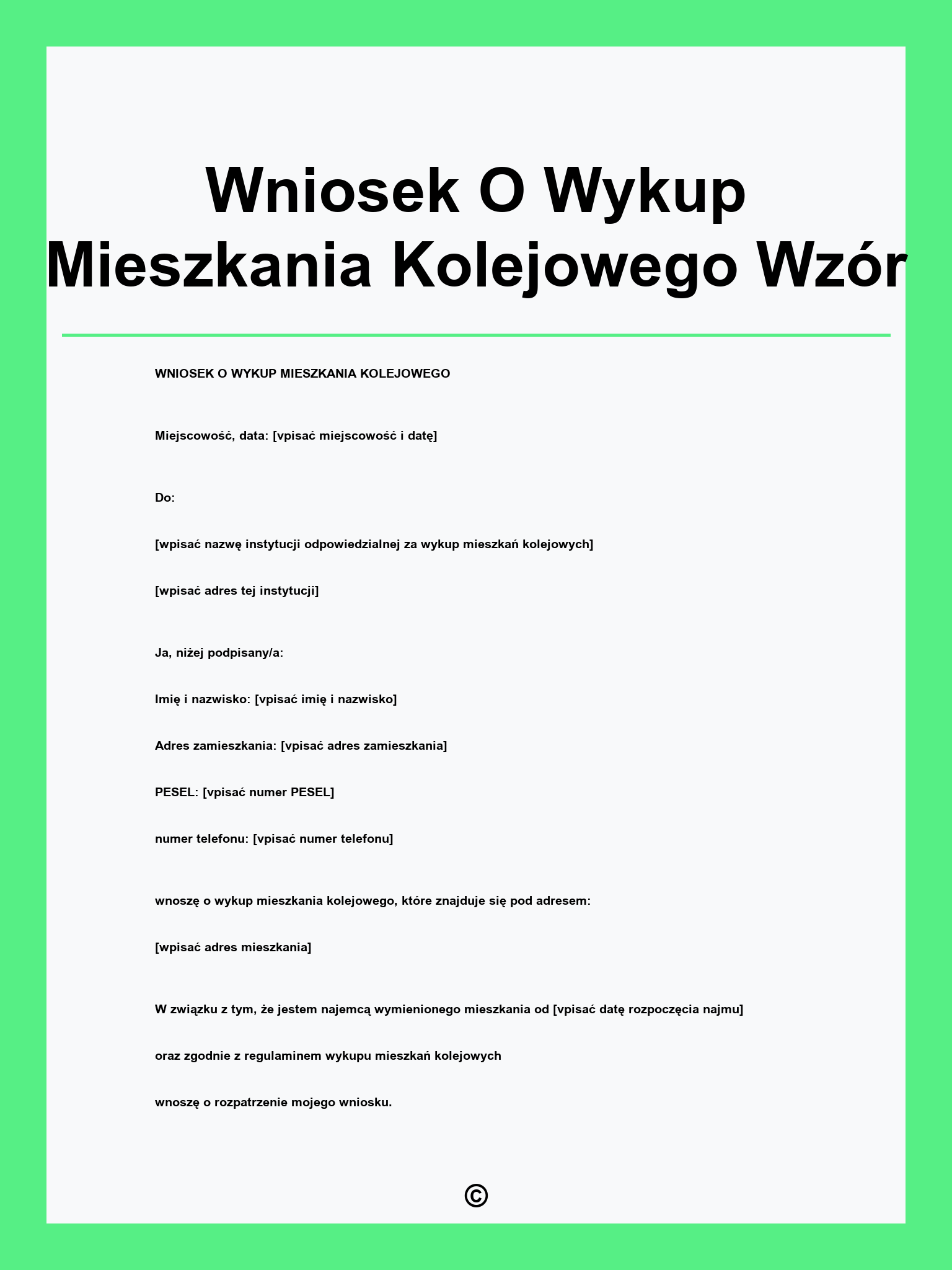 Wniosek O Wykup Mieszkania Kolejowego Wzór

WNIOSEK O WYKUP MIESZKANIA KOLEJOWEGO

Miejscowość, data: [vpisać miejscowość i datę]

Do:

[wpisać nazwę instytucji odpowiedzialnej za wykup mieszkań kolejowych]

[wpisać adres tej instytucji]

Ja, niżej podpisany/a:

Imię i nazwisko: [vpisać imię i nazwisko]

Adres zamieszkania: [vpisać adres zamieszkania]

PESEL: [vpisać numer PESEL]

numer telefonu: [vpisać numer telefonu]

wnoszę o wykup mieszkania kolejowego, które znajduje się pod adresem:

[wpisać adres mieszkania]

W związku z tym, że jestem najemcą wymienionego mieszkania od [vpisać datę rozpoczęcia najmu]

oraz zgodnie z regulaminem wykupu mieszkań kolejowych

wnoszę o rozpatrzenie mojego wniosku.

©